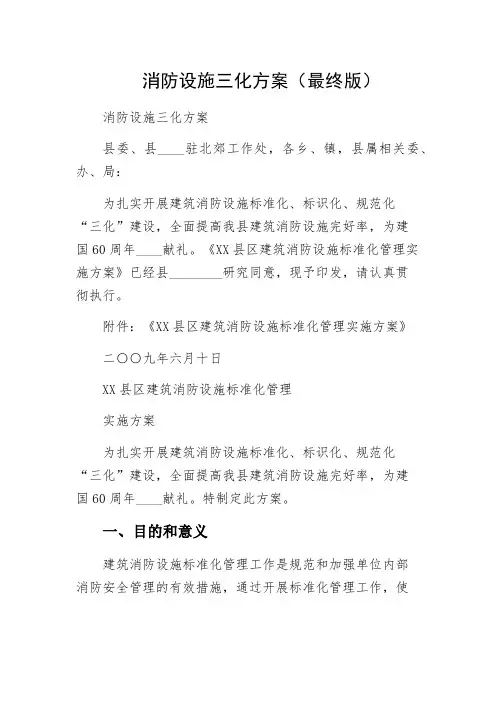 消防设施三化方案（最终版）

消防设施三化方案

县委、县____驻北郊工作处，各乡、镇，县属相关委、办、局：

为扎实开展建筑消防设施标准化、标识化、规范化“三化”建设，全面提高我县建筑消防设施完好率，为建国60周年____献礼。《XX县区建筑消防设施标准化管理实施方案》已经县________研究同意，现予印发，请认真贯彻执行。

附件：《XX县区建筑消防设施标准化管理实施方案》

二〇〇九年六月十日

XX县区建筑消防设施标准化管理

实施方案

为扎实开展建筑消防设施标准化、标识化、规范化“三化”建设，全面提高我县建筑消防设施完好率，为建国60周年____献礼。特制定此方案。

一、目的和意义

建筑消防设施标准化管理工作是规范和加强单位内部消防安全管理的有效措施，通过开展标准化管理工作，使